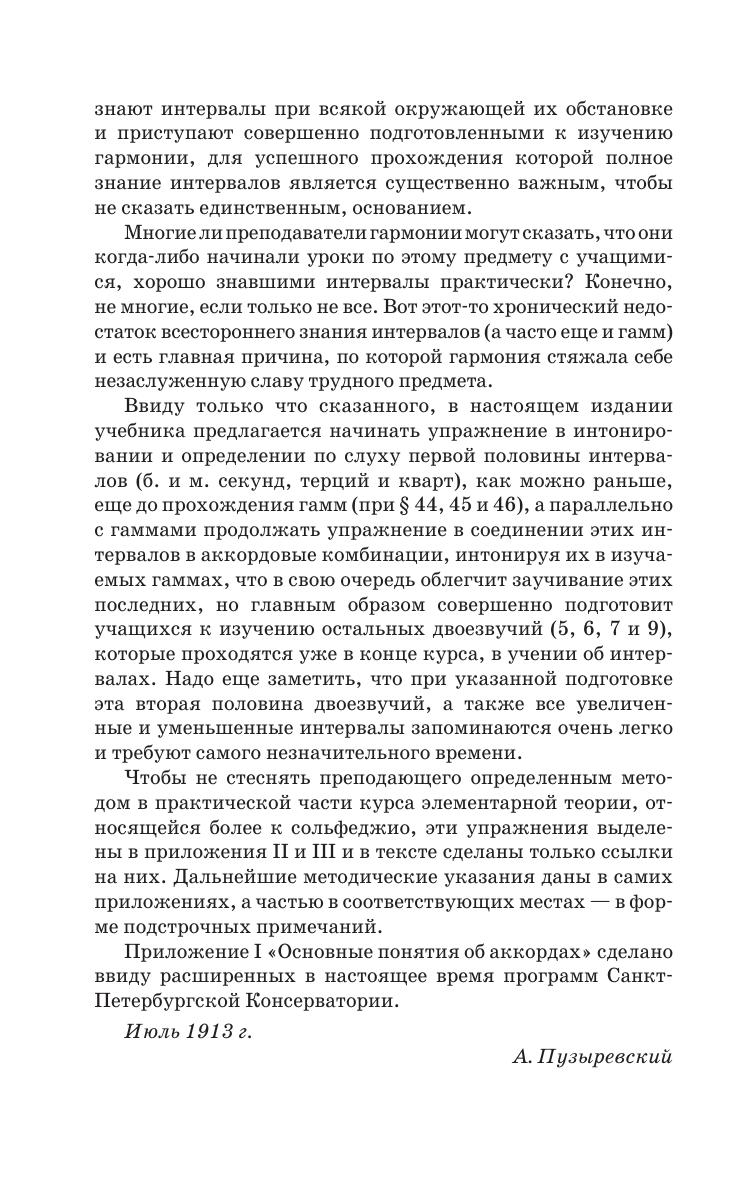 знают интервалы при всякой окружающей их обстановке и приступают совершенно подготовленными к изучению гармонии, для успешного прохождения которой полное знание интервалов является существенно важным, чтобы не сказать единственным, основанием.

Многие ли преподаватели гармонии могут сказать, что они когда-либо начинали уроки по этому предмету с учащимися, хорошо знавшими интервалы практически? Конечно, не многие, если только не все. Вот этот-то хронический недостаток всестороннего знания интервалов (а часто еще и гамм) и есть главная причина, по которой гармония стяжала себе незаслуженную славу трудного предмета.

Ввиду только что сказанного, в настоящем издании учебника предлагается начинать упражнение в интонировании и определении по слуху первой половины интервалов (б. и м. секунд, терций и кварт), как можно раньше, еще до прохождения гамм (при § 44, 45 и 46), а параллельно с гаммами продолжать упражнение в соединении этих интервалов в аккордовые комбинации, интонируя их в изучаемых гаммах, что в свою очередь облегчит заучивание этих последних, но главным образом совершенно подготовит учащихся к изучению остальных двоезвучий (5, 6, 7 и 9), которые проходятся уже в конце курса, в учении об интервалах. Надо еще заметить, что при указанной подготовке эта вторая половина двоезвучий, а также все увеличенные и уменьшенные интервалы запоминаются очень легко и требуют самого незначительного времени.

Чтобы не стеснять преподающего определенным методом в практической части курса элементарной теории, относящейся более к сольфеджио, эти упражнения выделены в приложения II и III и в тексте сделаны только ссылки на них. Дальнейшие методические указания даны в самих приложениях, а частью в соответствующих местах — в форме подстрочных примечаний.

Приложение I «Основные понятия об аккордах» сделано ввиду расширенных в настоящее время программ Санкт-Петербургской Консерватории.

Июль 1913 г.

А. Пузыревский